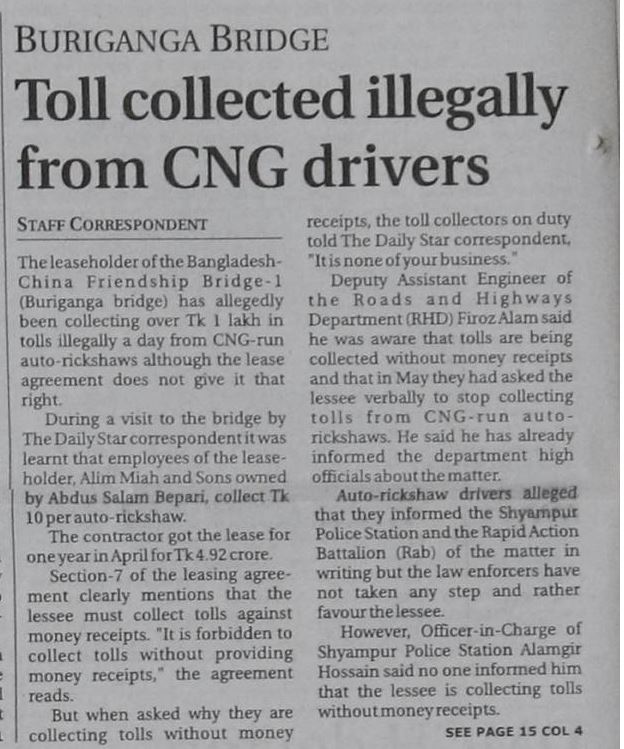 BURIGANGA BRIDGE

Toll collected illegally from CNG drivers

STAFF CORRESPONDENT

The leaseholder of the Bangladesh-China Friendship Bridge-1 (Buriganga bridge) has allegedly been collecting over Tk 1 lakh in tolls illegally a day from CNG-run auto-rickshaws although the lease agreement does not give it that right.

During a visit to the bridge by The Daily Star correspondent it was learnt that employees of the leaseholder, Alim Miah and Sons owned by Abdus Salam Bepari, collect Tk 10 per auto-rickshaw.

The contractor got the lease for one year in April for Tk 4.92 crore.

Section-7 of the leasing agreement clearly mentions that the lessee must collect tolls against money receipts. "It is forbidden to collect tolls without providing money receipts," the agreement reads.

But when asked why they are collecting tolls without money receipts, the toll collectors on duty told The Daily Star correspondent, "It is none of your business."

Deputy Assistant Engineer of the Roads and Highways Department (RHD) Firoz Alam said he was aware that tolls are being collected without money receipts and that in May they had asked the lessee verbally to stop collecting tolls from CNG-run auto-rickshaws. He said he has already informed the department high officials about the matter.

Auto-rickshaw drivers alleged that they informed the Shyampur Police Station and the Rapid Action Battalion (Rab) of the matter in writing but the law enforcers have not taken any step and rather favour the lessee.

However, Officer-in-Charge of Shyampur Police Station Alamgir Hossain said no one informed him that the lessee is collecting tolls without money receipts.

SEE PAGE 15 COL 4